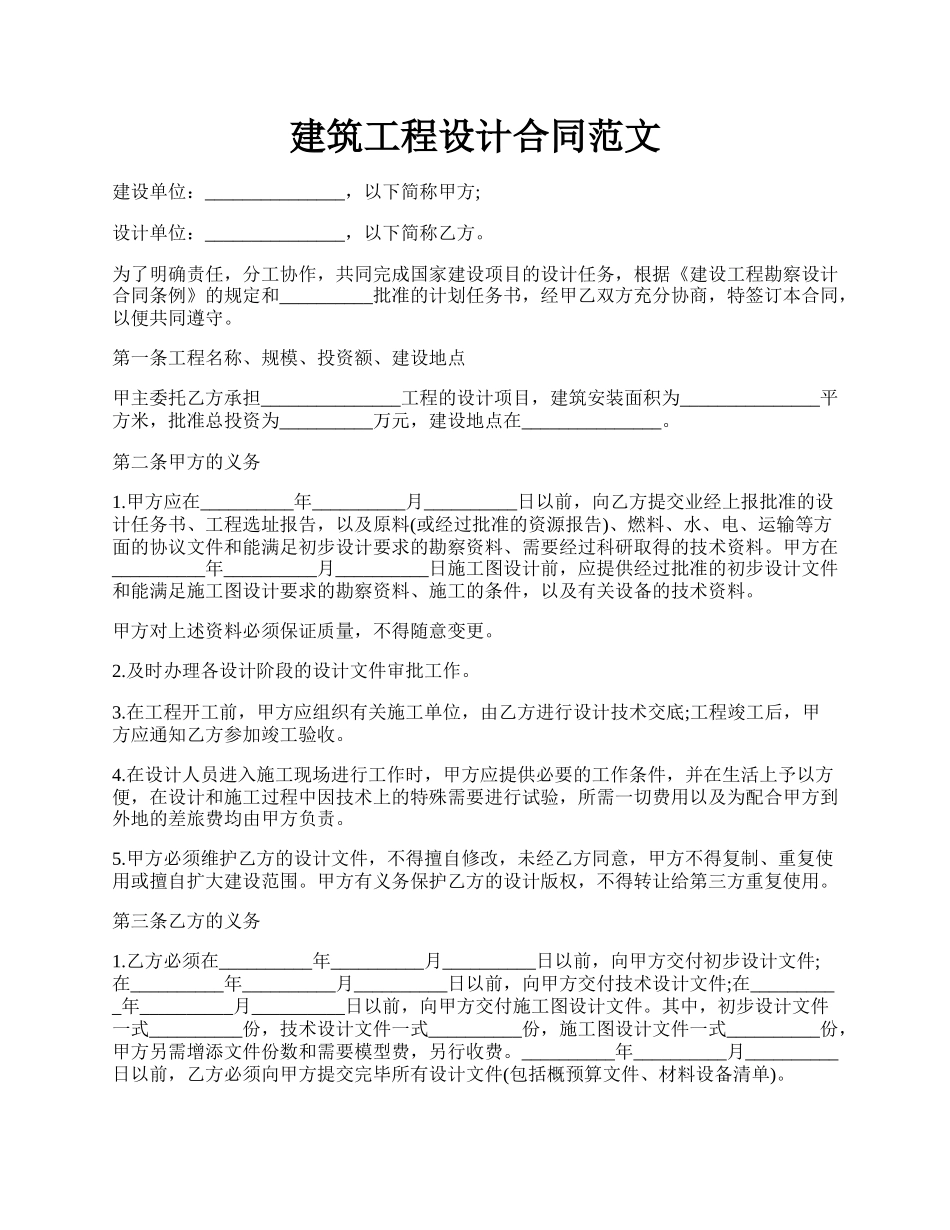 建筑工程设计合同范文

建设单位：_______________，以下简称甲方;

设计单位：_______________，以下简称乙方。

为了明确责任，分工协作，共同完成国家建设项目的设计任务，根据《建设工程勘察设计合同条例》的规定和__________批准的计划任务书，经甲乙双方充分协商，特签订本合同，以便共同遵守。

第一条工程名称、规模、投资额、建设地点

甲主委托乙方承担_______________工程的设计项目，建筑安装面积为_______________平方米，批准总投资为__________万元，建设地点在_______________。

第二条甲方的义务

1.甲方应在__________年__________月__________日以前，向乙方提交业经上报批准的设计任务书、工程选址报告，以及原料(或经过批准的资源报告)、燃料、水、电、运输等方面的协议文件和能满足初步设计要求的勘察资料、需要经过科研取得的技术资料。甲方在__________年__________月__________日施工图设计前，应提供经过批准的初步设计文件和能满足施工图设计要求的勘察资料、施工的条件，以及有关设备的技术资料。

甲方对上述资料必须保证质量，不得随意变更。

2.及时办理各设计阶段的设计文件审批工作。

3.在工程开工前，甲方应组织有关施工单位，由乙方进行设计技术交底;工程竣工后，甲方应通知乙方参加竣工验收。

4.在设计人员进入施工现场进行工作时，甲方应提供必要的工作条件，并在生活上予以方便，在设计和施工过程中因技术上的特殊需要进行试验，所需一切费用以及为配合甲方到外地的差旅费均由甲方负责。

5.甲方必须维护乙方的设计文件，不得擅自修改，未经乙方同意，甲方不得复制、重复使用或擅自扩大建设范围。甲方有义务保护乙方的设计版权，不得转让给第三方重复使用。

第三条乙方的义务

1.乙方必须在__________年__________月__________日以前，向甲方交付初步设计文件;在__________年__________月__________日以前，向甲方交付技术设计文件;在__________年__________月__________日以前，向甲方交付施工图设计文件。其中，初步设计文件一式__________份，技术设计文件一式__________份，施工图设计文件一式__________份，甲方另需增添文件份数和需要模型费，另行收费。__________年__________月__________日以前，乙方必须向甲方提交完毕所有设计文件(包括概预算文件、材料设备清单)。